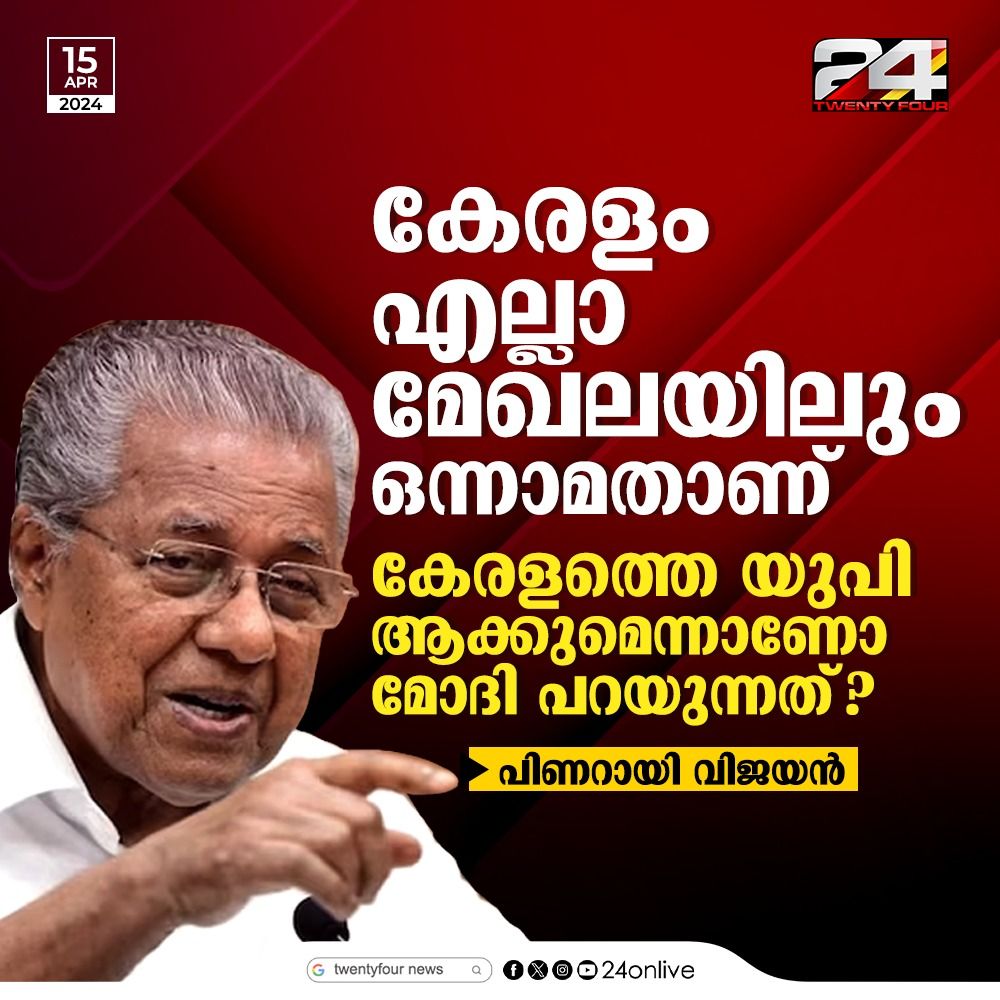 15
APR
2024

24
TWENTY FOUR

കേരളം എല്ലാ മേഖലയിലും ഒന്നാമതാണ്

കേരളത്തെ യുപി ആക്കുമെന്നാണോ മോദി പറയുന്നത്?

പിണറായി വിജയൻ

twentyfour news

24onlive